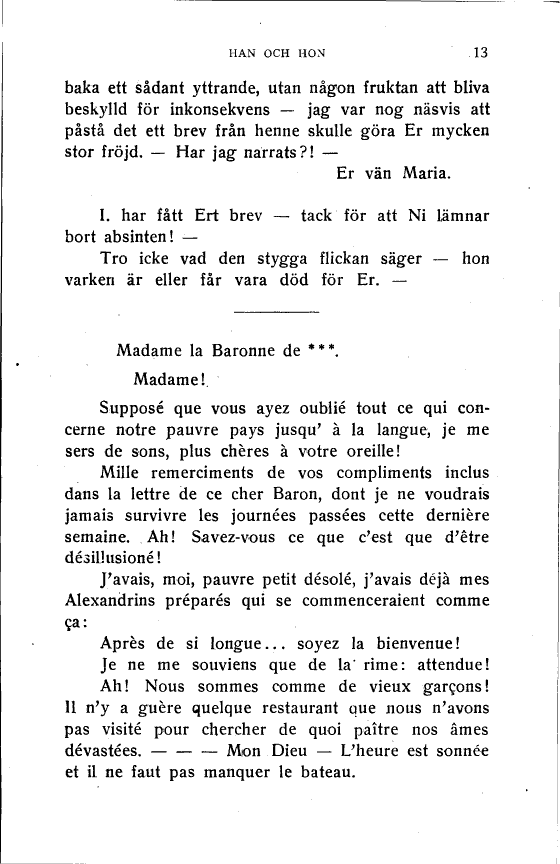 HAN OCH HON 13

baka ett sådant yttrande, utan någon fruktan att bliva beskylld för inkonsekvens — jag var nog näsvis att påstå det ett brev från henne skulle göra Er mycken stor fröjd. — Har jag narrats?! —

Er vän Maria.

I. har fått Ert brev — tack för att Ni lämnar bort absinten! —

Tro icke vad den stygga flickan säger — hon varken är eller får vara död för Er. —

Madame la Baronne de ***.

Madame!

Supposé que vous ayez oublié tout ce qui concerne notre pauvre pays jusqu' à la langue, je me sers de sons, plus chères à votre oreille!

Mille remerciments de vos compliments inclus dans la lettre de ce cher Baron, dont je ne voudrais jamais survivre les journées passées cette dernière semaine. Ah! Savez-vous ce que c'est que d'être désillusioné!

J'avais, moi, pauvre petit désolé, j'avais déjà mes Alexandrins préparés qui se commenceraient comme ça:

Après de si longue... soyez la bienvenue!

Je ne me souviens que de la rime: attendue!

Ah! Nous sommes comme de vieux garçons! Il n'y a guère quelque restaurant que nous n'avons pas visité pour chercher de quoi paître nos âmes dévastées. — — — Mon Dieu — L'heure est sonnée et il ne faut pas manquer le bateau.